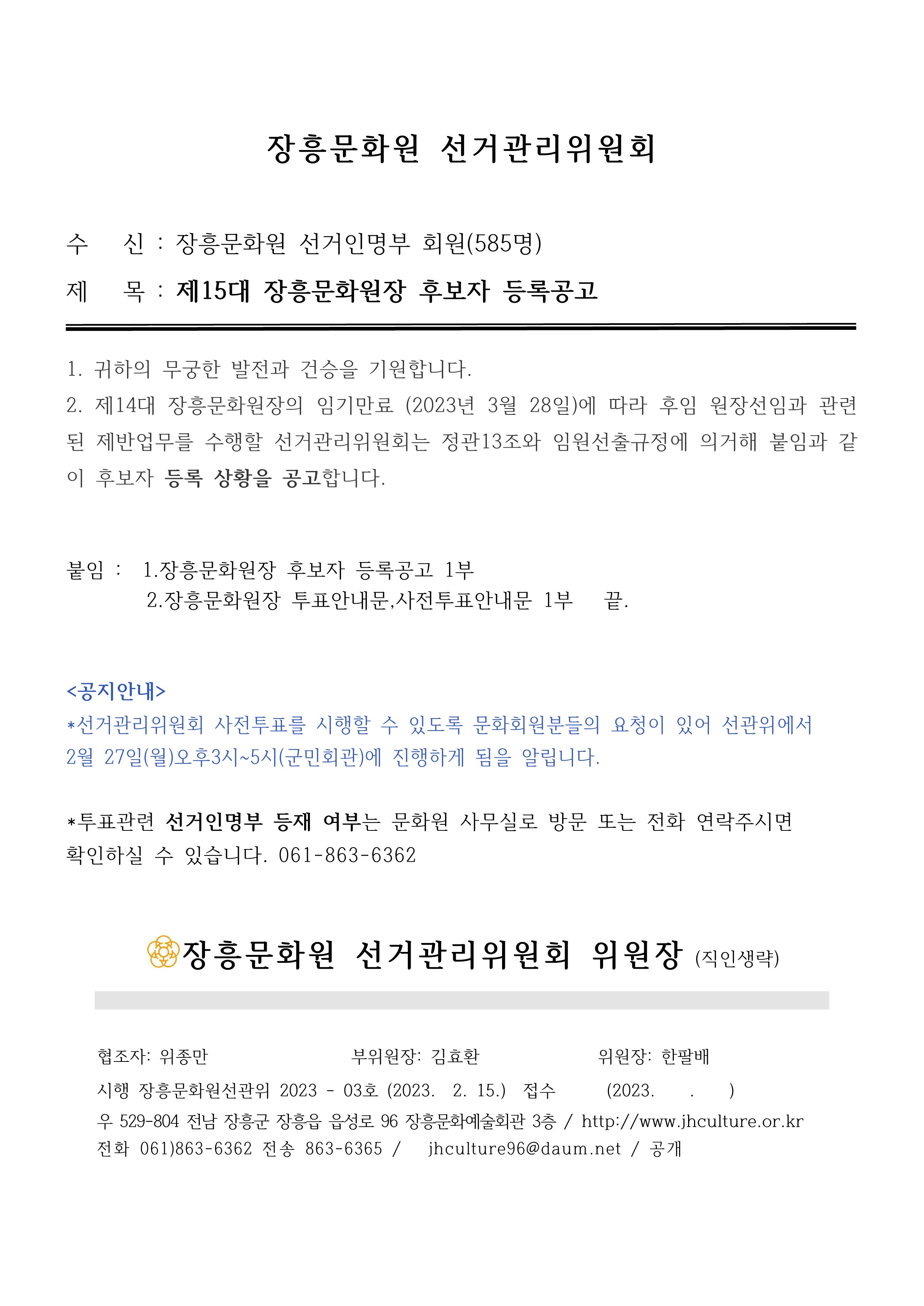 장흥문화원 선거관리위원회

수　신 : 장흥문화원 선거인명부 회원(585명)

제　목 : 제15대 장흥문화원장 후보자 등록공고

1. 귀하의 무궁한 발전과 건승을 기원합니다.

2. 제14대 장흥문화원장의 임기만료 (2023년 3월 28일)에 따라 후임 원장선임과 관련된 제반업무를 수행할 선거관리위원회는 정관13조와 임원선출규정에 의거해 붙임과 같이 후보자 등록 상황을 공고합니다.

붙임 : 1.장흥문화원장 후보자 등록공고 1부
2.장흥문화원장 투표안내문,사전투표안내문 1부 끝.

<공지안내>
*선거관리위원회 사전투표를 시행할 수 있도록 문화회원분들의 요청이 있어 선관위에서 2월 27일(월)오후3시~5시(군민회관)에 진행하게 됨을 알립니다.

*투표관련 선거인명부 등재 여부는 문화원 사무실로 방문 또는 전화 연락주시면 확인하실 수 있습니다. 061-863-6362

장흥문화원 선거관리위원회 위원장 (직인생략)

협조자: 위종만　부위원장: 김효환　위원장: 한팔배

시행 장흥문화원선관위 2023 - 03호 (2023. 2. 15.) 접수 (2023. . )

우 529-804 전남 장흥군 장흥읍 읍성로 96 장흥문화예술회관 3층 / http://www.jhculture.or.kr

전화 061)863-6362 전송 863-6365 / jhculture96@daum.net / 공개